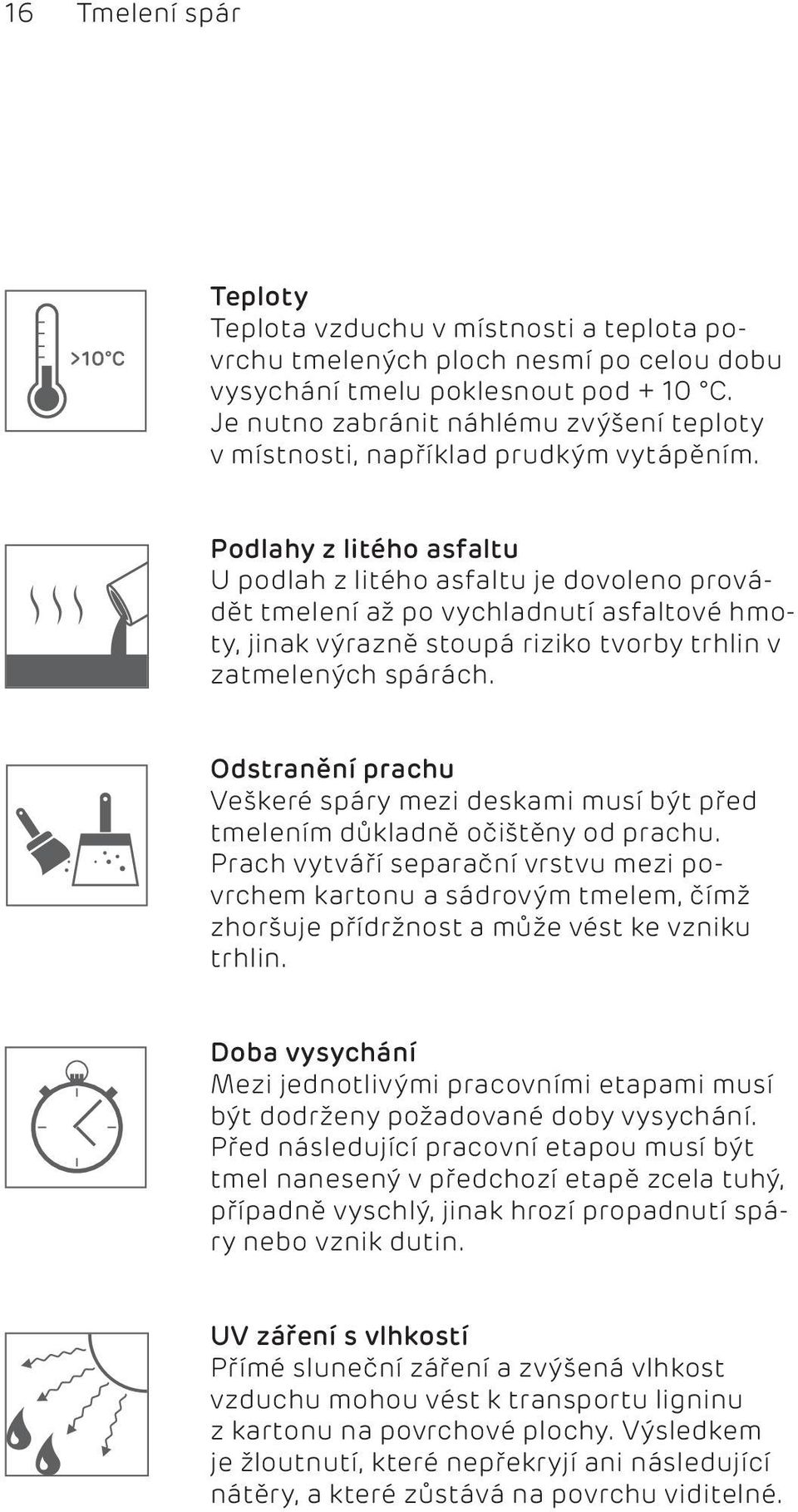 16 Tmelení spár

>10°C

Teploty
Teplota vzduchu v místnosti a teplota povrchu tmelených ploch nesmí po celou dobu vysychání tmelu poklesnout pod + 10 °C. Je nutno zabránit náhlému zvýšení teploty v místnosti, například prudkým vytápěním.

Podlahy z litého asfaltu
U podlah z litého asfaltu je dovoleno provádět tmelení až po vychladnutí asfaltové hmoty, jinak výrazně stoupá riziko tvorby trhlin v zatmelených spárách.

Odstranění prachu
Veškeré spáry mezi deskami musí být před tmelením důkladně očištěny od prachu. Prach vytváří separační vrstvu mezi povrchem kartonu a sádrovým tmelem, čímž zhoršuje přídržnost a může vést ke vzniku trhlin.

Doba vysychání
Mezi jednotlivými pracovními etapami musí být dodrženy požadované doby vysychání. Před následující pracovní etapou musí být tmel nanesený v předchozí etapě zcela tuhý, případně vyschlý, jinak hrozí propadnutí spáry nebo vznik dutin.

UV záření s vlhkostí
Přímé sluneční záření a zvýšená vlhkost vzduchu mohou vést k transportu ligninu z kartonu na povrchové plochy. Výsledkem je žloutnutí, které nepřekryjí ani následující nátěry, a které zůstává na povrchu viditelné.